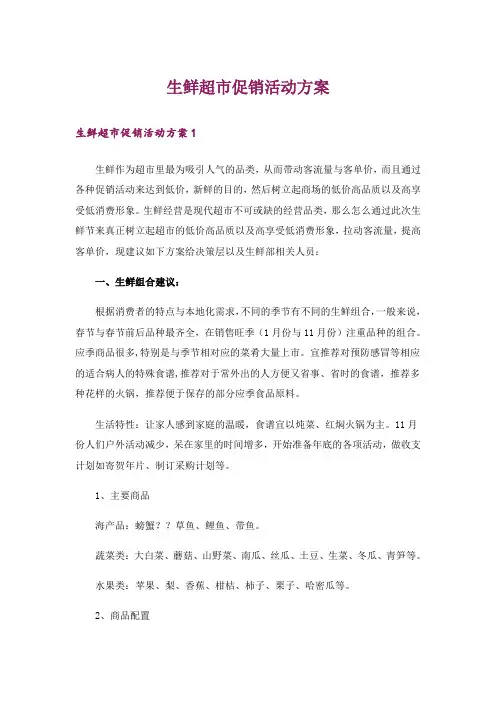 生鲜超市促销活动方案

生鲜超市促销活动方案1

生鲜作为超市里最为吸引人气的品类，从而带动客流量与客单价，而且通过各种促销活动来达到低价，新鲜的目的，然后树立起商场的低价高品质以及高享受低消费形象。生鲜经营是现代超市不可或缺的经营品类，那么怎么通过此次生鲜节来真正树立起超市的低价高品质以及高享受低消费形象，拉动客流量，提高客单价，现建议如下方案给决策层以及生鲜部相关人员：

一、生鲜组合建议：

根据消费者的特点与本地化需求，不同的季节有不同的生鲜组合，一般来说，春节与春节前后品种最齐全，在销售旺季（1月份与11月份）注重品种的组合。应季商品很多，特别是与季节相对应的菜肴大量上市。宜推荐对预防感冒等相应的适合病人的特殊食谱，推荐对于常外出的人方便又省事、省时的食谱，推荐多种花样的火锅，推荐便于保存的部分应季食品原料。

生活特性：让家人感到家庭的温暖，食谱宜以炖菜、红焖火锅为主。11月份人们户外活动减少，呆在家里的时间增多，开始准备年底的各项活动，做收支计划如寄贺年片、制订采购计划等。

1、主要商品

海产品：螃蟹？？草鱼、鲤鱼、带鱼。

蔬菜类：大白菜、蘑菇、山野菜、南瓜、丝瓜、土豆、生菜、冬瓜、青笋等。

水果类：苹果、梨、香蕉、柑桔、柿子、栗子、哈密瓜等。

2、商品配置